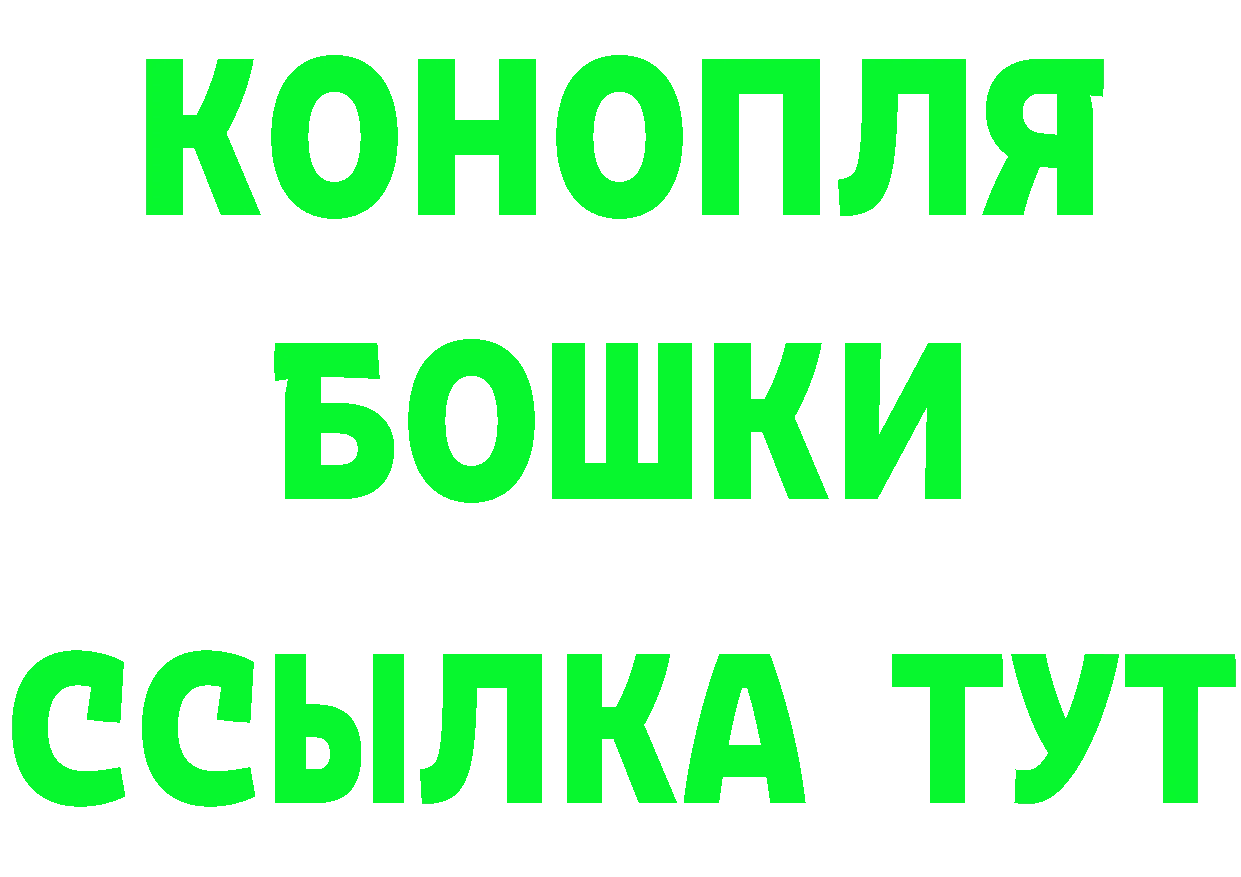 КОНОПЛЯ
БОШКИ
ССЫЛКА ТУТ